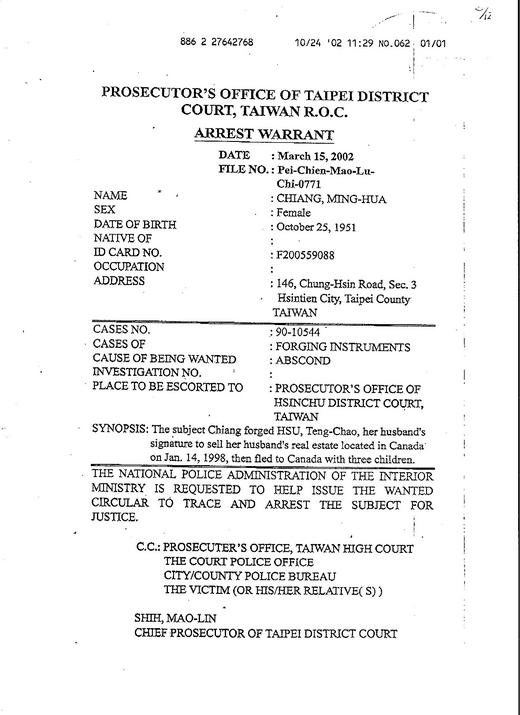 886 2 27642768 10/24 '02 11:29 NO.062 01/01

PROSECUTOR'S OFFICE OF TAIPEI DISTRICT COURT, TAIWAN R.O.C.

ARREST WARRANT

DATE : March 15, 2002
FILE NO. : Pei-Chien-Mao-Lu-Chi-0771

NAME : CHIANG, MING-HUA
SEX : Female
DATE OF BIRTH : October 25, 1951
NATIVE OF :
ID CARD NO. : F200559088
OCCUPATION :
ADDRESS : 146, Chung-Hsin Road, Sec. 3 Hsintien City, Taipei County TAIWAN

CASES NO. : 90-10544
CASES OF : FORGING INSTRUMENTS
CAUSE OF BEING WANTED : ABSCOND
INVESTIGATION NO. :
PLACE TO BE ESCORTED TO : PROSECUTOR'S OFFICE OF HSINCHU DISTRICT COURT, TAIWAN

SYNOPSIS: The subject Chiang forged HSU, Teng-Chao, her husband's signature to sell her husband's real estate located in Canada on Jan. 14, 1998, then fled to Canada with three children.

THE NATIONAL POLICE ADMINISTRATION OF THE INTERIOR MINISTRY IS REQUESTED TO HELP ISSUE THE WANTED CIRCULAR TO TRACE AND ARREST THE SUBJECT FOR JUSTICE.

C.C.: PROSECUTER'S OFFICE, TAIWAN HIGH COURT
THE COURT POLICE OFFICE
CITY/COUNTY POLICE BUREAU
THE VICTIM (OR HIS/HER RELATIVE( S) )

SHIH, MAO-LIN
CHIEF PROSECUTOR OF TAIPEI DISTRICT COURT